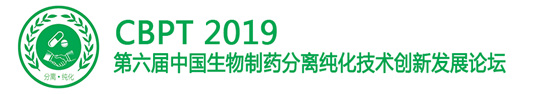 分离·纯化

CBPT 2019
第六届中国生物制药分离纯化技术创新发展论坛